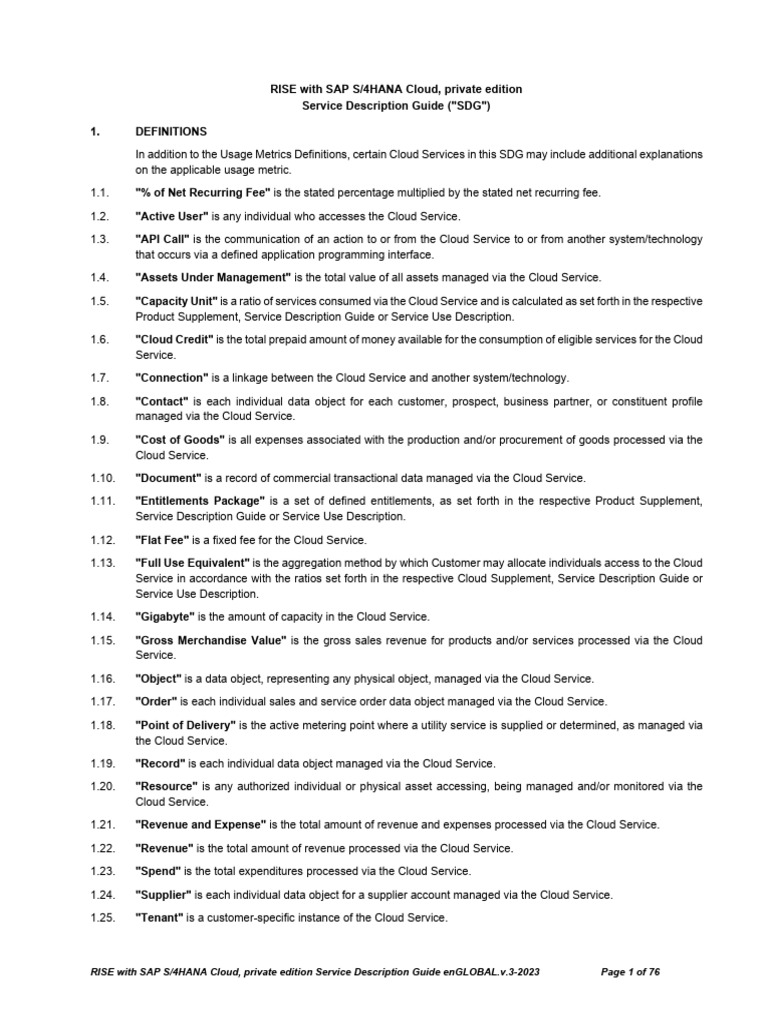 RISE with SAP S/4HANA Cloud, private edition
Service Description Guide ("SDG")

1. DEFINITIONS

In addition to the Usage Metrics Definitions, certain Cloud Services in this SDG may include additional explanations on the applicable usage metric.

1.1. "% of Net Recurring Fee" is the stated percentage multiplied by the stated net recurring fee.

1.2. "Active User" is any individual who accesses the Cloud Service.

1.3. "API Call" is the communication of an action to or from the Cloud Service to or from another system/technology that occurs via a defined application programming interface.

1.4. "Assets Under Management" is the total value of all assets managed via the Cloud Service.

1.5. "Capacity Unit" is a ratio of services consumed via the Cloud Service and is calculated as set forth in the respective Product Supplement, Service Description Guide or Service Use Description.

1.6. "Cloud Credit" is the total prepaid amount of money available for the consumption of eligible services for the Cloud Service.

1.7. "Connection" is a linkage between the Cloud Service and another system/technology.

1.8. "Contact" is each individual data object for each customer, prospect, business partner, or constituent profile managed via the Cloud Service.

1.9. "Cost of Goods" is all expenses associated with the production and/or procurement of goods processed via the Cloud Service.

1.10. "Document" is a record of commercial transactional data managed via the Cloud Service.

1.11. "Entitlements Package" is a set of defined entitlements, as set forth in the respective Product Supplement, Service Description Guide or Service Use Description.

1.12. "Flat Fee" is a fixed fee for the Cloud Service.

1.13. "Full Use Equivalent" is the aggregation method by which Customer may allocate individuals access to the Cloud Service in accordance with the ratios set forth in the respective Cloud Supplement, Service Description Guide or Service Use Description.

1.14. "Gigabyte" is the amount of capacity in the Cloud Service.

1.15. "Gross Merchandise Value" is the gross sales revenue for products and/or services processed via the Cloud Service.

1.16. "Object" is a data object, representing any physical object, managed via the Cloud Service.

1.17. "Order" is each individual sales and service order data object managed via the Cloud Service.

1.18. "Point of Delivery" is the active metering point where a utility service is supplied or determined, as managed via the Cloud Service.

1.19. "Record" is each individual data object managed via the Cloud Service.

1.20. "Resource" is any authorized individual or physical asset accessing, being managed and/or monitored via the Cloud Service.

1.21. "Revenue and Expense" is the total amount of revenue and expenses processed via the Cloud Service.

1.22. "Revenue" is the total amount of revenue processed via the Cloud Service.

1.23. "Spend" is the total expenditures processed via the Cloud Service.

1.24. "Supplier" is each individual data object for a supplier account managed via the Cloud Service.

1.25. "Tenant" is a customer-specific instance of the Cloud Service.

RISE with SAP S/4HANA Cloud, private edition Service Description Guide enGLOBAL.v.3-2023 Page 1 of 76